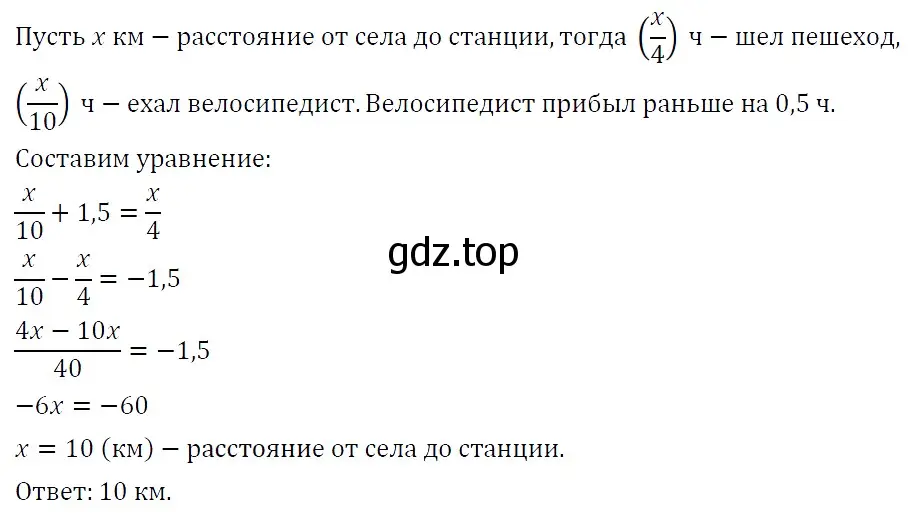 Пусть $x$ км − расстояние от села до станции, тогда $\left(\frac{x}{4}\right)$ ч − шел пешеход, $\left(\frac{x}{10}\right)$ ч − ехал велосипедист. Велосипедист прибыл раньше на 0,5 ч.

Составим уравнение:

$\frac{x}{10} + 1,5 = \frac{x}{4}$

gdz.top

$\frac{x}{10} - \frac{x}{4} = -1,5$

$\frac{4x - 10x}{40} = -1,5$

$-6x = -60$

$x = 10$ (км) − расстояние от села до станции.

Ответ: 10 км.